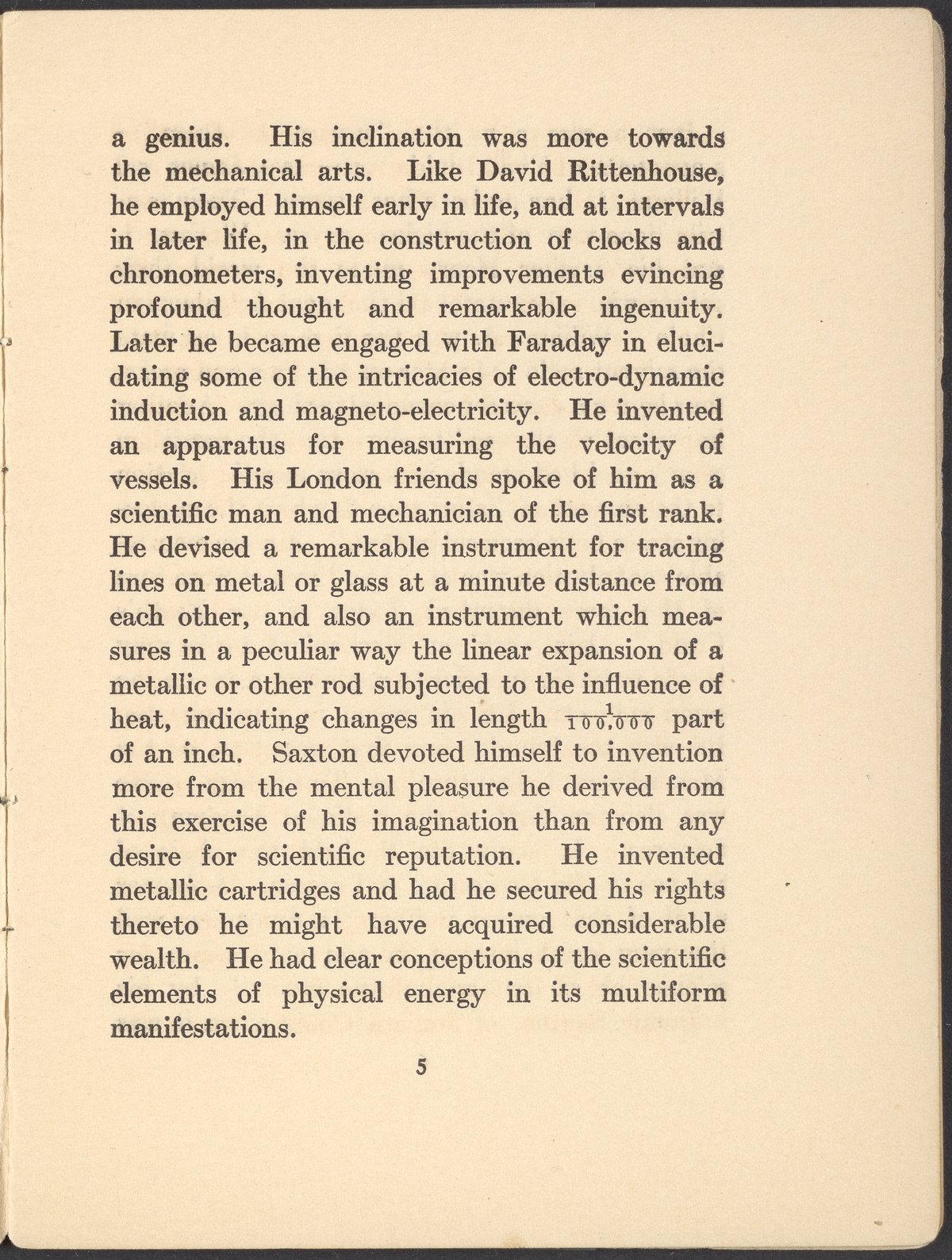 a genius. His inclination was more towards the mechanical arts. Like David Rittenhouse, he employed himself early in life, and at intervals in later life, in the construction of clocks and chronometers, inventing improvements evincing profound thought and remarkable ingenuity. Later he became engaged with Faraday in elucidating some of the intricacies of electro-dynamic induction and magneto-electricity. He invented an apparatus for measuring the velocity of vessels. His London friends spoke of him as a scientific man and mechanician of the first rank. He devised a remarkable instrument for tracing lines on metal or glass at a minute distance from each other, and also an instrument which measures in a peculiar way the linear expansion of a metallic or other rod subjected to the influence of heat, indicating changes in length $\frac{1}{100,000}$ part of an inch. Saxton devoted himself to invention more from the mental pleasure he derived from this exercise of his imagination than from any desire for scientific reputation. He invented metallic cartridges and had he secured his rights thereto he might have acquired considerable wealth. He had clear conceptions of the scientific elements of physical energy in its multiform manifestations.

5